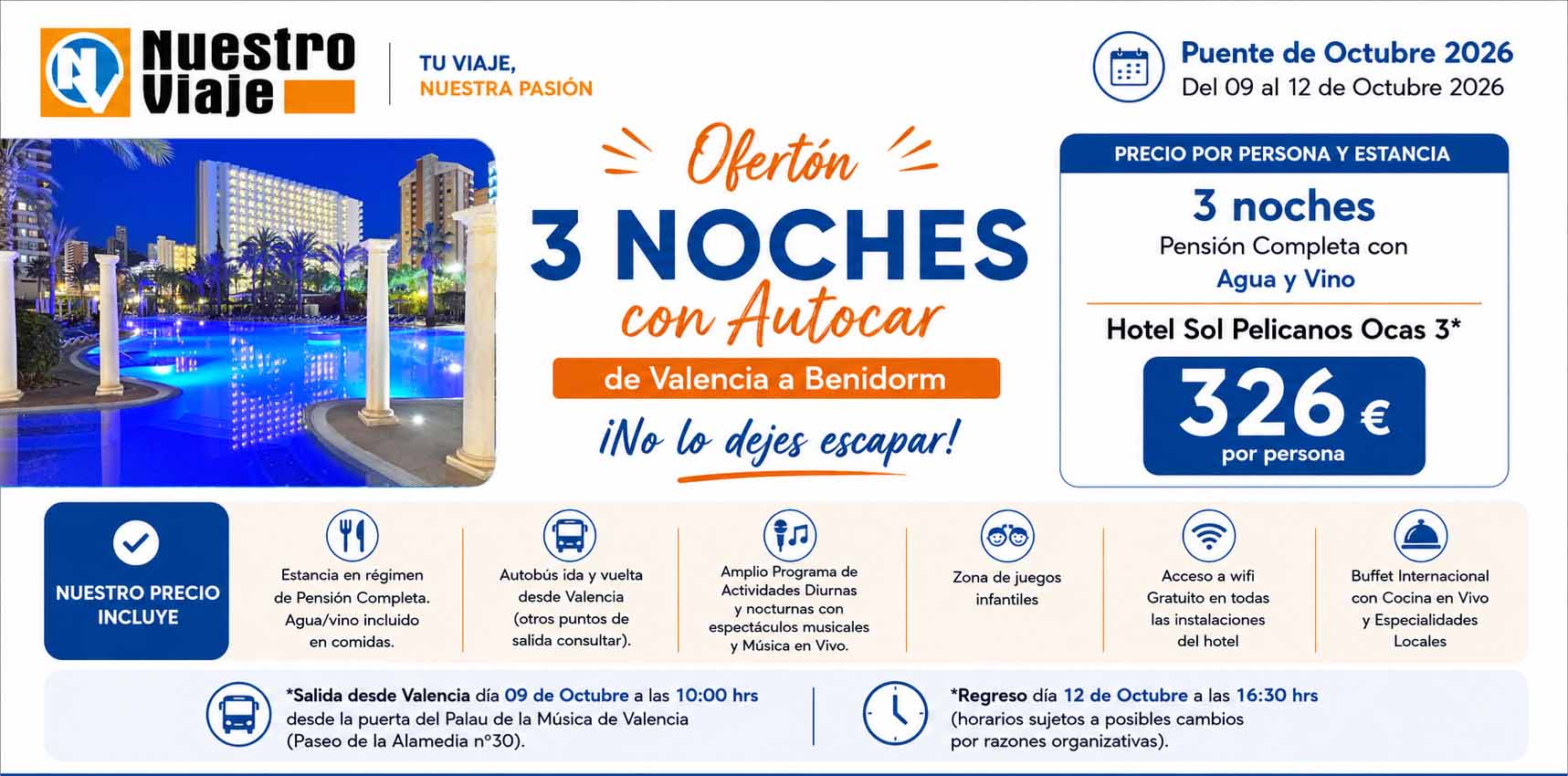 Nuestro Viaje

TU VIAJE, NUESTRA PASIÓN

Puente de Octubre 2026
Del 09 al 12 de Octubre 2026

Ofertón
3 NOCHES
con Autocar
de Valencia a Benidorm
¡No lo dejes escapar!

PRECIO POR PERSONA Y ESTANCIA
3 noches
Pensión Completa con
Agua y Vino
Hotel Sol Pelicanos Ocas 3*
326 €
por persona

NUESTRO PRECIO INCLUYE

Estancia en régimen de Pensión Completa. Agua/vino incluido en comidas.

Autobús ida y vuelta desde Valencia (otros puntos de salida consultar).

Amplio Programa de Actividades Diurnas y nocturnas con espectáculos musicales y Música en Vivo.

Zona de juegos infantiles

Acceso a wifi Gratuito en todas las instalaciones del hotel

Buffet Internacional con Cocina en Vivo y Especialidades Locales

*Salida desde Valencia día 09 de Octubre a las 10:00 hrs desde la puerta del Palau de la Música de Valencia (Paseo de la Alamedia nº30).

*Regreso día 12 de Octubre a las 16:30 hrs (horarios sujetos a posibles cambios por razones organizativas).